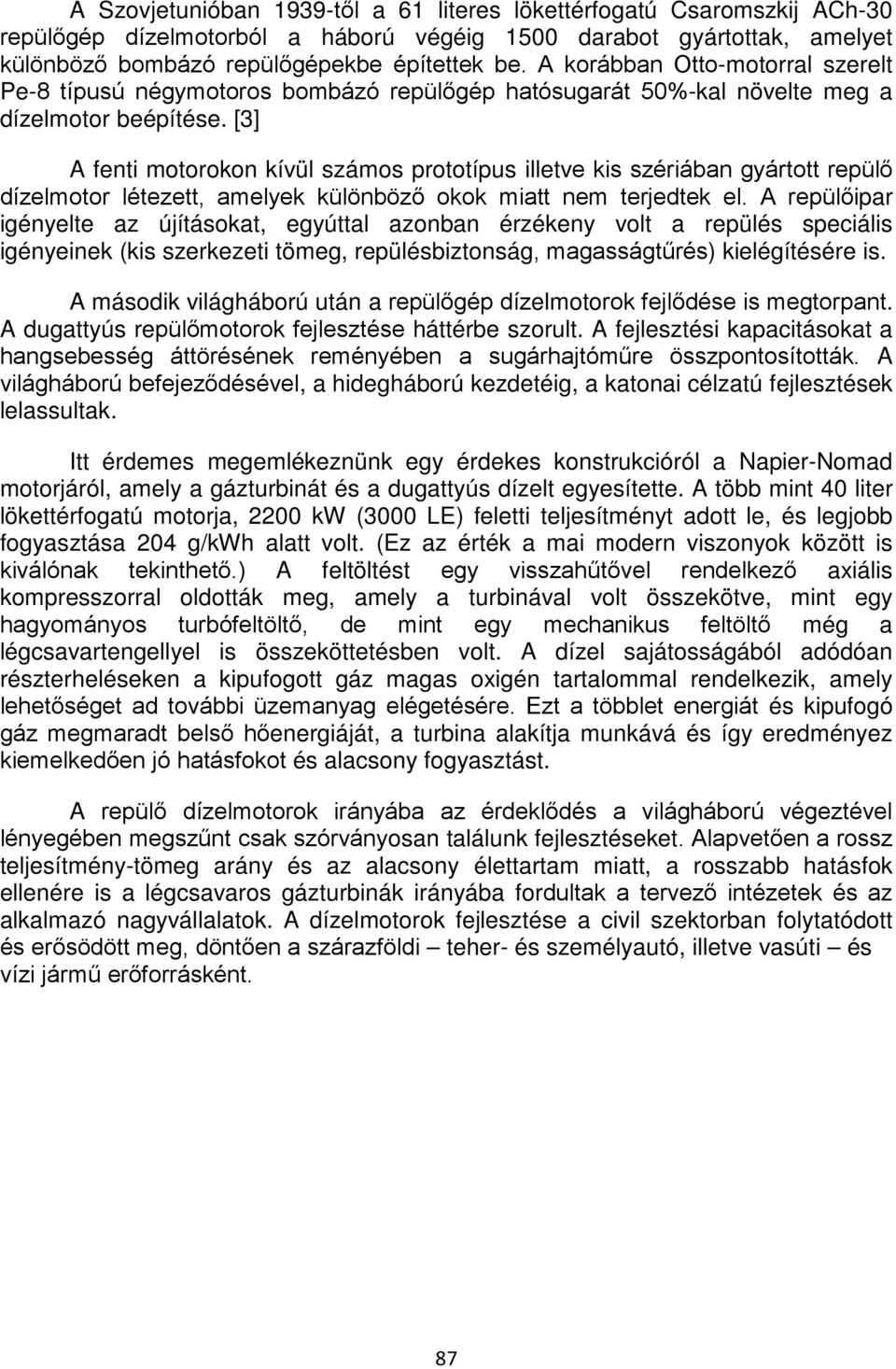 A Szovjetunióban 1939-től a 61 literes lökettérfogatú Csaromszkij ACh-30 repülőgép dízelmotorból a háború végéig 1500 darabot gyártottak, amelyet különböző bombázó repülőgépekbe építettek be. A korábban Otto-motorral szerelt Pe-8 típusú négymotoros bombázó repülőgép hatósugarát 50%-kal növelte meg a dízelmotor beépítése. [3]

A fenti motorokon kívül számos prototípus illetve kis szériában gyártott repülő dízelmotor létezett, amelyek különböző okok miatt nem terjedtek el. A repülőipar igényelte az újításokat, egyúttal azonban érzékeny volt a repülés speciális igényeinek (kis szerkezeti tömeg, repülésbiztonság, magasságtűrés) kielégítésére is.

A második világháború után a repülőgép dízelmotorok fejlődése is megtorpant. A dugattyús repülőmotorok fejlesztése háttérbe szorult. A fejlesztési kapacitásokat a hangsebesség áttörésének reményében a sugárhajtóműre összpontosították. A világháború befejeződésével, a hidegháború kezdetéig, a katonai célzatú fejlesztések lelassultak.

Itt érdemes megemlékeznünk egy érdekes konstrukcióról a Napier-Nomad motorjáról, amely a gázturbinát és a dugattyús dízelt egyesítette. A több mint 40 liter lökettérfogatú motorja, 2200 kW (3000 LE) feletti teljesítményt adott le, és legjobb fogyasztása 204 g/kWh alatt volt. (Ez az érték a mai modern viszonyok között is kiválónak tekinthető.) A feltöltést egy visszahűtővel rendelkező axiális kompresszorral oldották meg, amely a turbinával volt összekötve, mint egy hagyományos turbófeltöltő, de mint egy mechanikus feltöltő még a légcsavartengellyel is összeköttetésben volt. A dízel sajátosságából adódóan részterheléseken a kipufogott gáz magas oxigén tartalommal rendelkezik, amely lehetőséget ad további üzemanyag elégetésére. Ezt a többlet energiát és kipufogó gáz megmaradt belső hőenergiáját, a turbina alakítja munkává és így eredményez kiemelkedően jó hatásfokot és alacsony fogyasztást.

A repülő dízelmotorok irányába az érdeklődés a világháború végeztével lényegében megszűnt csak szórványosan találunk fejlesztéseket. Alapvetően a rossz teljesítmény-tömeg arány és az alacsony élettartam miatt, a rosszabb hatásfok ellenére is a légcsavaros gázturbinák irányába fordultak a tervező intézetek és az alkalmazó nagyvállalatok. A dízelmotorok fejlesztése a civil szektorban folytatódott és erősödött meg, döntően a szárazföldi – teher- és személyautó, illetve vasúti – és vízi jármű erőforrásként.

87